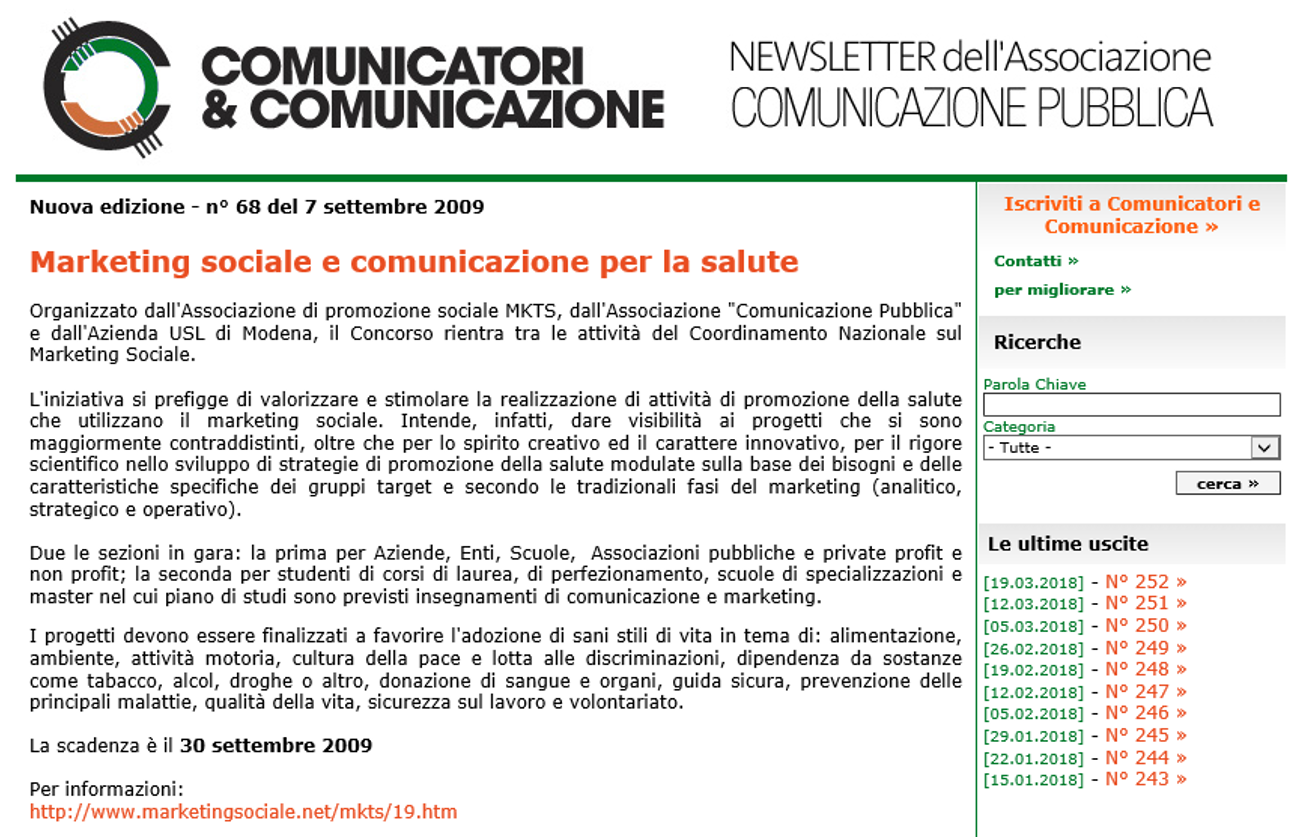 COMUNICATORI & COMUNICAZIONE

NEWSLETTER dell'Associazione COMUNICAZIONE PUBBLICA

Nuova edizione - n° 68 del 7 settembre 2009

Marketing sociale e comunicazione per la salute

Organizzato dall'Associazione di promozione sociale MKTS, dall'Associazione "Comunicazione Pubblica" e dall'Azienda USL di Modena, il Concorso rientra tra le attività del Coordinamento Nazionale sul Marketing Sociale.

L'iniziativa si prefigge di valorizzare e stimolare la realizzazione di attività di promozione della salute che utilizzano il marketing sociale. Intende, infatti, dare visibilità ai progetti che si sono maggiormente contraddistinti, oltre che per lo spirito creativo ed il carattere innovativo, per il rigore scientifico nello sviluppo di strategie di promozione della salute modulate sulla base dei bisogni e delle caratteristiche specifiche dei gruppi target e secondo le tradizionali fasi del marketing (analitico, strategico e operativo).

Due le sezioni in gara: la prima per Aziende, Enti, Scuole, Associazioni pubbliche e private profit e non profit; la seconda per studenti di corsi di laurea, di perfezionamento, scuole di specializzazioni e master nel cui piano di studi sono previsti insegnamenti di comunicazione e marketing.

I progetti devono essere finalizzati a favorire l'adozione di sani stili di vita in tema di: alimentazione, ambiente, attività motoria, cultura della pace e lotta alle discriminazioni, dipendenza da sostanze come tabacco, alcol, droghe o altro, donazione di sangue e organi, guida sicura, prevenzione delle principali malattie, qualità della vita, sicurezza sul lavoro e volontariato.

La scadenza è il 30 settembre 2009

Per informazioni:
http://www.marketingsociale.net/mkts/19.htm

Iscriviti a Comunicatori e Comunicazione »

Contatti »

per migliorare »

Ricerche

Parola Chiave

Categoria

- Tutte -

cerca »

Le ultime uscite

[19.03.2018] - N° 252 »
[12.03.2018] - N° 251 »
[05.03.2018] - N° 250 »
[26.02.2018] - N° 249 »
[19.02.2018] - N° 248 »
[12.02.2018] - N° 247 »
[05.02.2018] - N° 246 »
[29.01.2018] - N° 245 »
[22.01.2018] - N° 244 »
[15.01.2018] - N° 243 »